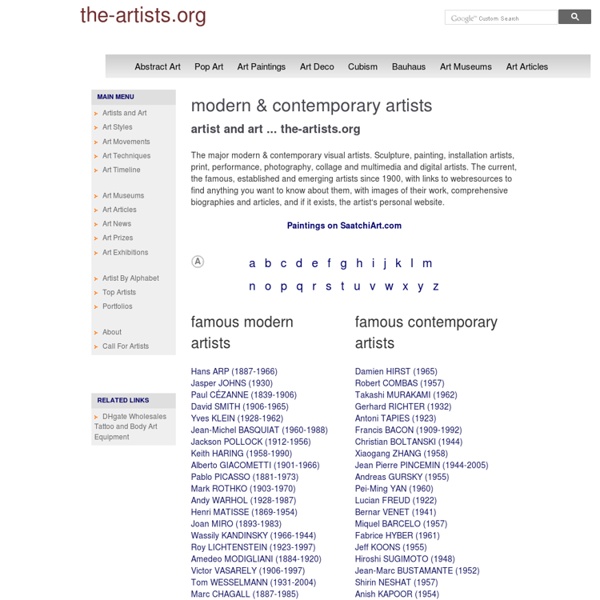 the-artists.org

Google™ Custom Search

Abstract Art Pop Art Art Paintings Art Deco Cubism Bauhaus Art Museums Art Articles

MAIN MENU
Artists and Art
Art Styles
Art Movements
Art Techniques
Art Timeline

Art Museums
Art Articles
Art News
Art Prizes
Art Exhibitions

Artist By Alphabet
Top Artists
Portfolios

About
Call For Artists

RELATED LINKS
DHgate Wholesales Tattoo and Body Art Equipment

modern & contemporary artists

artist and art ... the-artists.org

The major modern & contemporary visual artists. Sculpture, painting, installation artists, print, performance, photography, collage and multimedia and digital artists. The current, the famous, established and emerging artists since 1900, with links to webresources to find anything you want to know about them, with images of their work, comprehensive biographies and articles, and if it exists, the artist's personal website.

Paintings on SaatchiArt.com

A a b c d e f g h i j k l m
n o p q r s t u v w x y z

famous modern artists

Hans ARP (1887-1966)
Jasper JOHNS (1930)
Paul CÉZANNE (1839-1906)
David SMITH (1906-1965)
Yves KLEIN (1928-1962)
Jean-Michel BASQUIAT (1960-1988)
Jackson POLLOCK (1912-1956)
Keith HARING (1958-1990)
Alberto GIACOMETTI (1901-1966)
Pablo PICASSO (1881-1973)
Mark ROTHKO (1903-1970)
Andy WARHOL (1928-1987)
Henri MATISSE (1869-1954)
Joan MIRO (1893-1983)
Wassily KANDINSKY (1966-1944)
Roy LICHTENSTEIN (1923-1997)
Amedeo MODIGLIANI (1884-1920)
Victor VASARELY (1906-1997)
Tom WESSELMANN (1931-2004)
Marc CHAGALL (1887-1985)

famous contemporary artists

Damien HIRST (1965)
Robert COMBAS (1957)
Takashi MURAKAMI (1962)
Gerhard RICHTER (1932)
Antoni TAPIES (1923)
Francis BACON (1909-1992)
Christian BOLTANSKI (1944)
Xiaogang ZHANG (1958)
Jean Pierre PINCEMIN (1944-2005)
Andreas GURSKY (1955)
Pei-Ming YAN (1960)
Lucian FREUD (1922)
Bernar VENET (1941)
Miquel BARCELO (1957)
Fabrice HYBER (1961)
Jeff KOONS (1955)
Hiroshi SUGIMOTO (1948)
Jean-Marc BUSTAMANTE (1952)
Shirin NESHAT (1957)
Anish KAPOOR (1954)